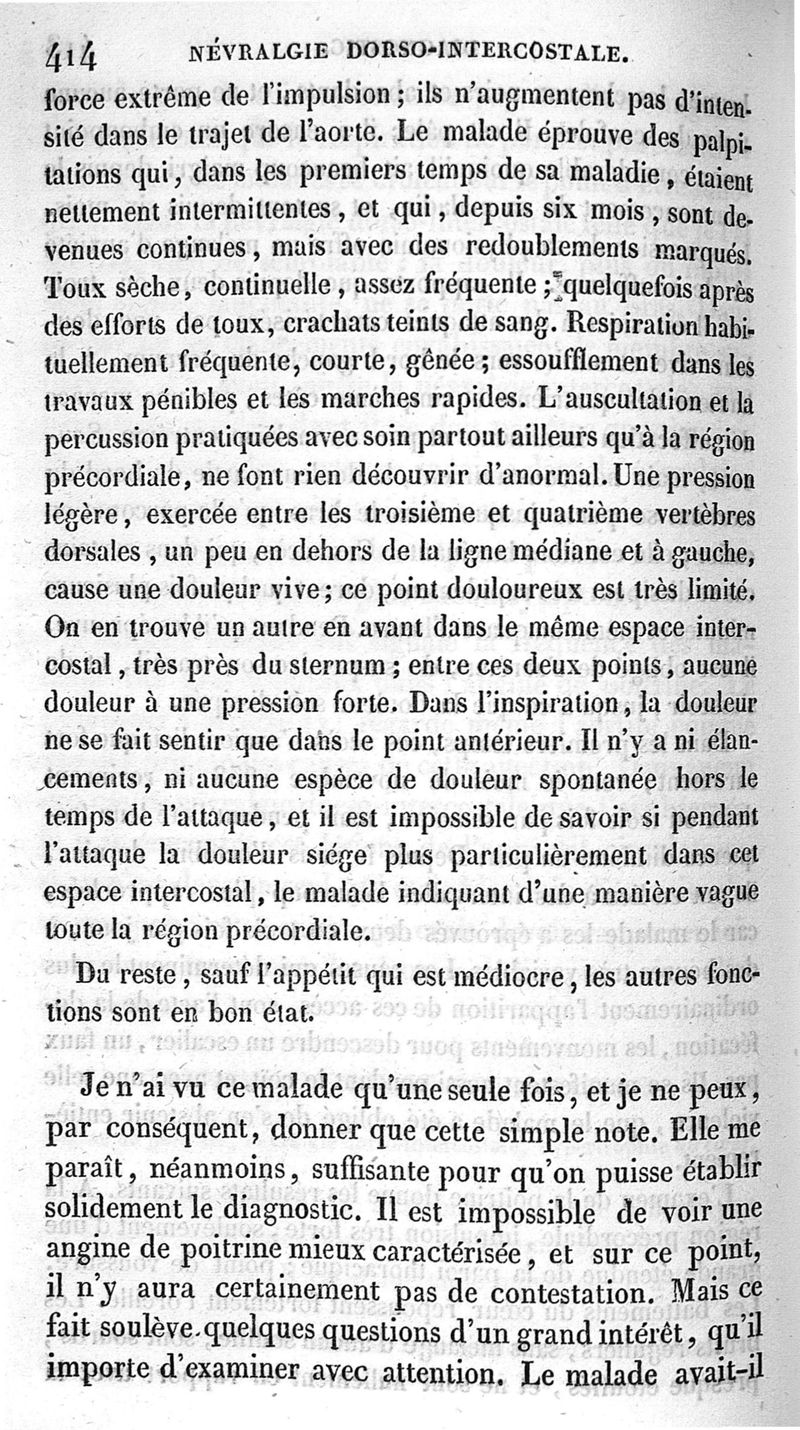 414 NÉVRALGIE DORSO-INTERCOSTALE.

force extrême de l'impulsion ; ils n'augmentent pas d'intensité dans le trajet de l'aorte. Le malade éprouve des palpitations qui, dans les premiers temps de sa maladie, étaient nettement intermittentes, et qui, depuis six mois, sont devenues continues, mais avec des redoublements marqués. Toux sèche, continuelle, assez fréquente ; quelquefois après des efforts de toux, crachats teints de sang. Respiration habituellement fréquente, courte, gênée ; essoufflement dans les travaux pénibles et les marches rapides. L'auscultation et la percussion pratiquées avec soin partout ailleurs qu'à la région précordiale, ne font rien découvrir d'anormal. Une pression légère, exercée entre les troisième et quatrième vertèbres dorsales, un peu en dehors de la ligne médiane et à gauche, cause une douleur vive ; ce point douloureux est très limité. On en trouve un autre en avant dans le même espace intercostal, très près du sternum ; entre ces deux points, aucune douleur à une pression forte. Dans l'inspiration, la douleur ne se fait sentir que dans le point antérieur. Il n'y a ni élancements, ni aucune espèce de douleur spontanée hors le temps de l'attaque, et il est impossible de savoir si pendant l'attaque la douleur siége plus particulièrement dans cet espace intercostal, le malade indiquant d'une manière vague toute la région précordiale.

Du reste, sauf l'appétit qui est médiocre, les autres fonctions sont en bon état.

Je n'ai vu ce malade qu'une seule fois, et je ne peux, par conséquent, donner que cette simple note. Elle me paraît, néanmoins, suffisante pour qu'on puisse établir solidement le diagnostic. Il est impossible de voir une angine de poitrine mieux caractérisée, et sur ce point, il n'y aura certainement pas de contestation. Mais ce fait soulève quelques questions d'un grand intérêt, qu'il importe d'examiner avec attention. Le malade avait-il